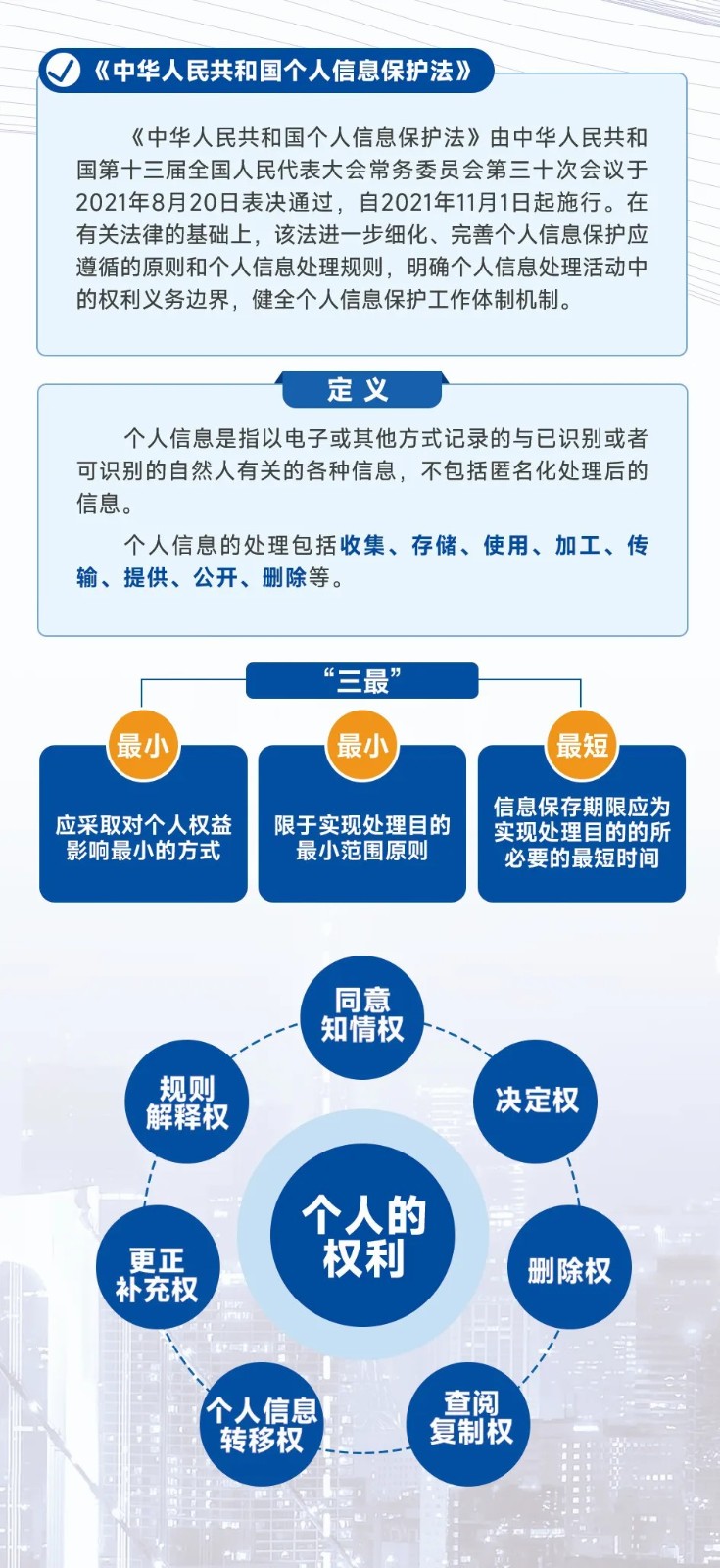 《中华人民共和国个人信息保护法》

《中华人民共和国个人信息保护法》由中华人民共和国第十三届全国人民代表大会常务委员会第三十次会议于2021年8月20日表决通过，自2021年11月1日起施行。在有关法律的基础上，该法进一步细化、完善个人信息保护应遵循的原则和个人信息处理规则，明确个人信息处理活动中的权利义务边界，健全个人信息保护工作体制机制。

定义

个人信息是指以电子或其他方式记录的与已识别或者可识别的自然人有关的各种信息，不包括匿名化处理后的信息。

个人信息的处理包括收集、存储、使用、加工、传输、提供、公开、删除等。

“三最”

最小
应采取对个人权益影响最小的方式

最小
限于实现处理目的的最小范围原则

最短
信息保存期限应为实现处理目的的所必要的最短时间

个人的权利

同意知情权

决定权

删除权

查阅复制权

个人信息转移权

更正补充权

规则解释权